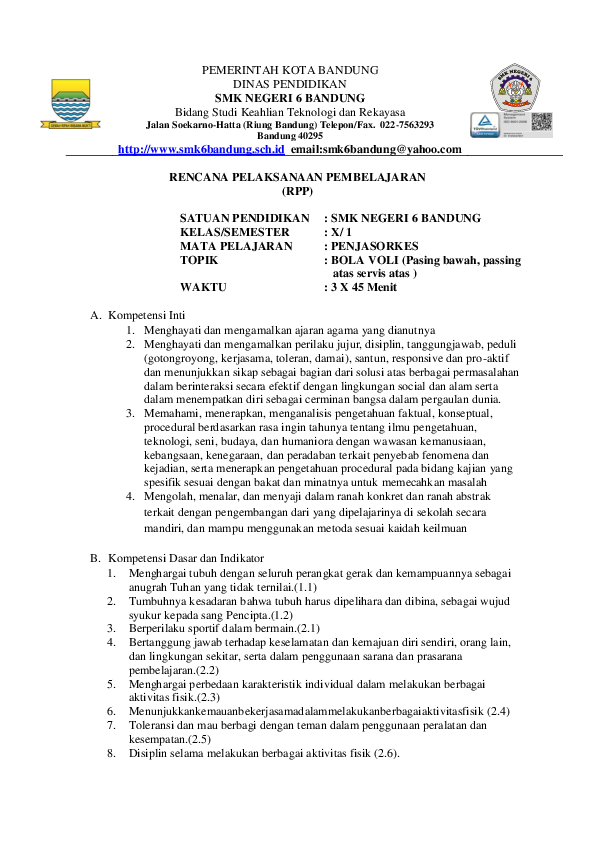 PEMERINTAH KOTA BANDUNG
DINAS PENDIDIKAN
SMK NEGERI 6 BANDUNG
Bidang Studi Keahlian Teknologi dan Rekayasa
Jalan Soekarno-Hatta (Riung Bandung) Telepon/Fax. 022-7563293
Bandung 40295
http://www.smk6bandung.sch.id email:smk6bandung@yahoo.com

RENCANA PELAKSANAAN PEMBELAJARAN
(RPP)

SATUAN PENDIDIKAN : SMK NEGERI 6 BANDUNG
KELAS/SEMESTER : X/ 1
MATA PELAJARAN : PENJASORKES
TOPIK : BOLA VOLI (Pasing bawah, passing atas servis atas )
WAKTU : 3 X 45 Menit

A. Kompetensi Inti
1. Menghayati dan mengamalkan ajaran agama yang dianutnya
2. Menghayati dan mengamalkan perilaku jujur, disiplin, tanggungjawab, peduli (gotongroyong, kerjasama, toleran, damai), santun, responsive dan pro-aktif dan menunjukkan sikap sebagai bagian dari solusi atas berbagai permasalahan dalam berinteraksi secara efektif dengan lingkungan social dan alam serta dalam menempatkan diri sebagai cerminan bangsa dalam pergaulan dunia.
3. Memahami, menerapkan, menganalisis pengetahuan faktual, konseptual, procedural berdasarkan rasa ingin tahunya tentang ilmu pengetahuan, teknologi, seni, budaya, dan humaniora dengan wawasan kemanusiaan, kebangsaan, kenegaraan, dan peradaban terkait penyebab fenomena dan kejadian, serta menerapkan pengetahuan procedural pada bidang kajian yang spesifik sesuai dengan bakat dan minatnya untuk memecahkan masalah
4. Mengolah, menalar, dan menyaji dalam ranah konkret dan ranah abstrak terkait dengan pengembangan dari yang dipelajarinya di sekolah secara mandiri, dan mampu menggunakan metoda sesuai kaidah keilmuan

B. Kompetensi Dasar dan Indikator
1. Menghargai tubuh dengan seluruh perangkat gerak dan kemampuannya sebagai anugrah Tuhan yang tidak ternilai.(1.1)
2. Tumbuhnya kesadaran bahwa tubuh harus dipelihara dan dibina, sebagai wujud syukur kepada sang Pencipta.(1.2)
3. Berperilaku sportif dalam bermain.(2.1)
4. Bertanggung jawab terhadap keselamatan dan kemajuan diri sendiri, orang lain, dan lingkungan sekitar, serta dalam penggunaan sarana dan prasarana pembelajaran.(2.2)
5. Menghargai perbedaan karakteristik individual dalam melakukan berbagai aktivitas fisik.(2.3)
6. Menunjukkankemauanbekerjasamadalammelakukanberbagaiaktivitasfisik (2.4)
7. Toleransi dan mau berbagi dengan teman dalam penggunaan peralatan dan kesempatan.(2.5)
8. Disiplin selama melakukan berbagai aktivitas fisik (2.6).